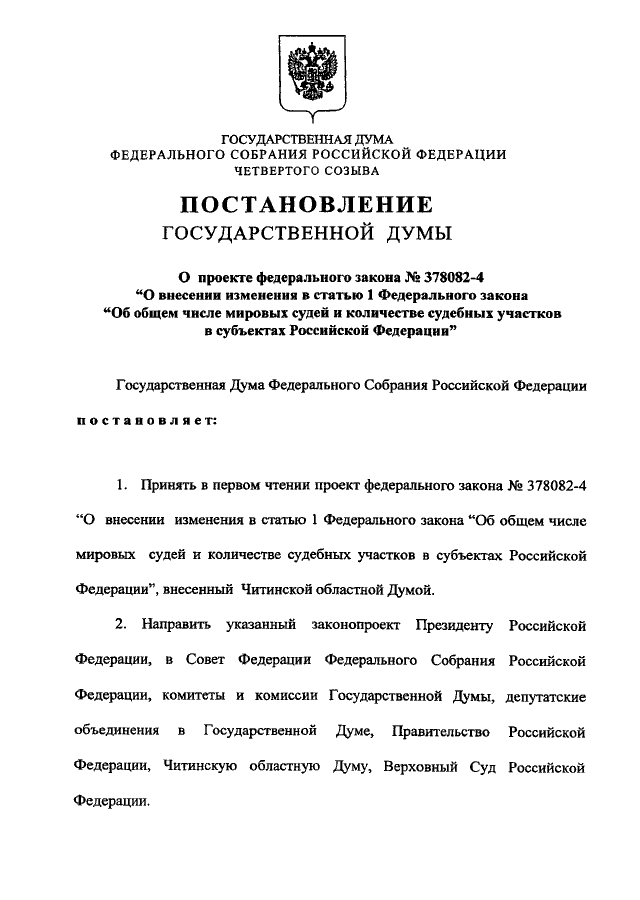 ГОСУДАРСТВЕННАЯ ДУМА
ФЕДЕРАЛЬНОГО СОБРАНИЯ РОССИЙСКОЙ ФЕДЕРАЦИИ
ЧЕТВЕРТОГО СОЗЫВА

ПОСТАНОВЛЕНИЕ
ГОСУДАРСТВЕННОЙ ДУМЫ

О проекте федерального закона № 378082-4
“О внесении изменения в статью 1 Федерального закона
“Об общем числе мировых судей и количестве судебных участков
в субъектах Российской Федерации”

Государственная Дума Федерального Собрания Российской Федерации

постановляет:

1. Принять в первом чтении проект федерального закона № 378082-4 “О внесении изменения в статью 1 Федерального закона “Об общем числе мировых судей и количестве судебных участков в субъектах Российской Федерации”, внесенный Читинской областной Думой.

2. Направить указанный законопроект Президенту Российской Федерации, в Совет Федерации Федерального Собрания Российской Федерации, комитеты и комиссии Государственной Думы, депутатские объединения в Государственной Думе, Правительство Российской Федерации, Читинскую областную Думу, Верховный Суд Российской Федерации.